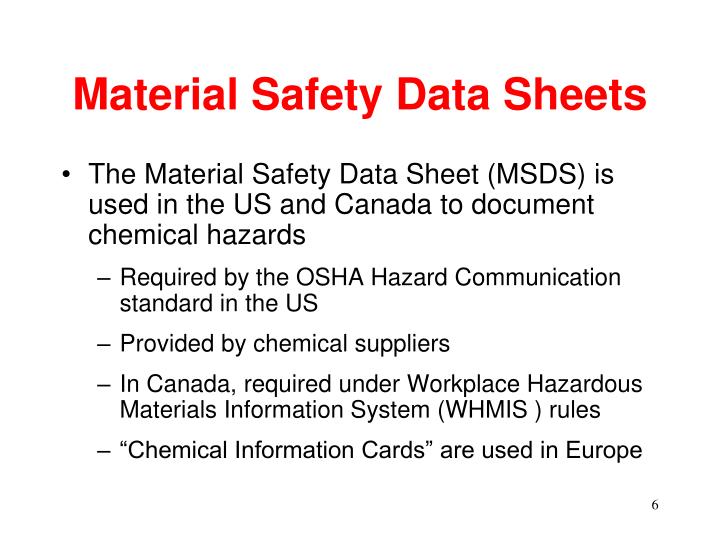 Material Safety Data Sheets

• The Material Safety Data Sheet (MSDS) is used in the US and Canada to document chemical hazards

– Required by the OSHA Hazard Communication standard in the US

– Provided by chemical suppliers

– In Canada, required under Workplace Hazardous Materials Information System (WHMIS ) rules

– “Chemical Information Cards” are used in Europe

6